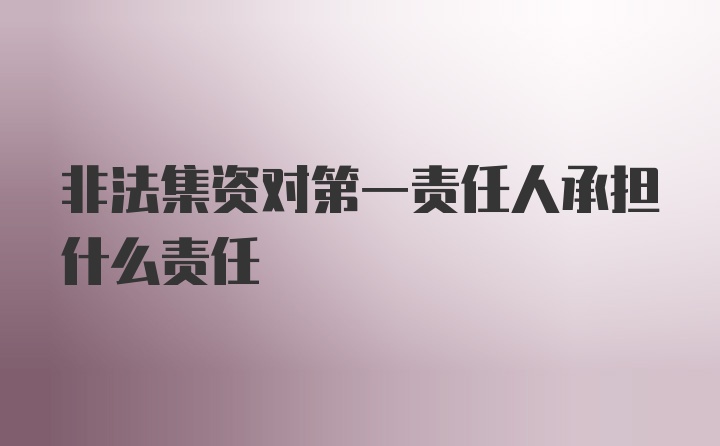 非法集资对第一责任人承担什么责任